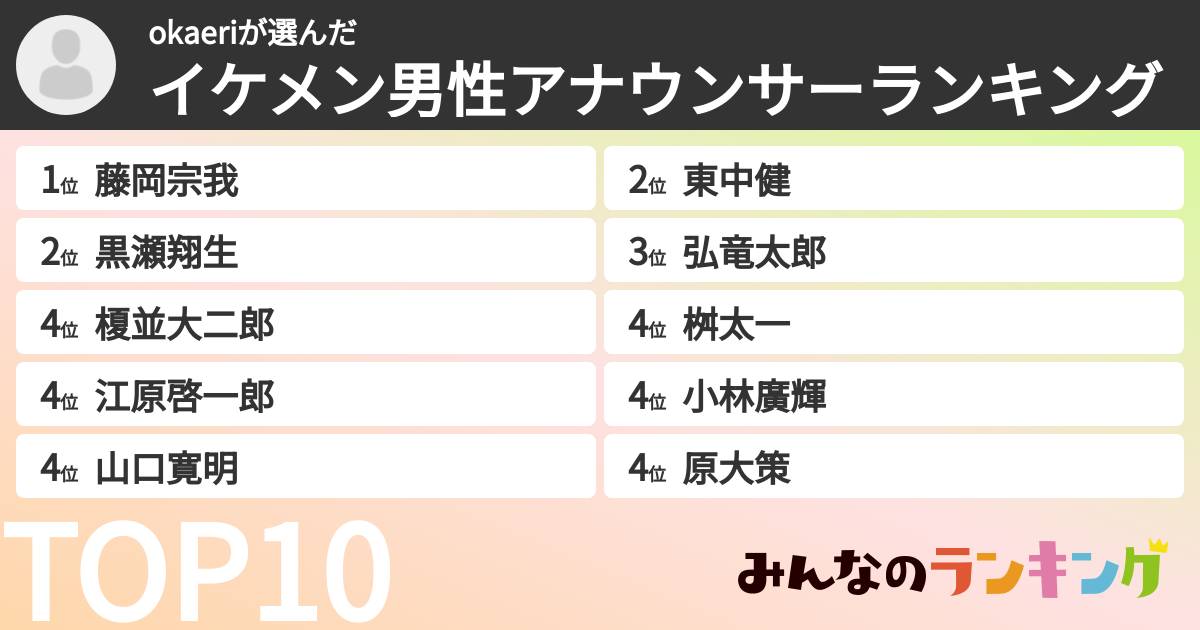 okaeriが選んだ
イケメン男性アナウンサーランキング

1位 藤岡宗我
2位 東中健
2位 黒瀬翔生
3位 弘竜太郎
4位 榎並大二郎
4位 桝太一
4位 江原啓一郎
4位 小林廣輝
4位 山口寛明
4位 原大策

TOP10

みんなのランキング